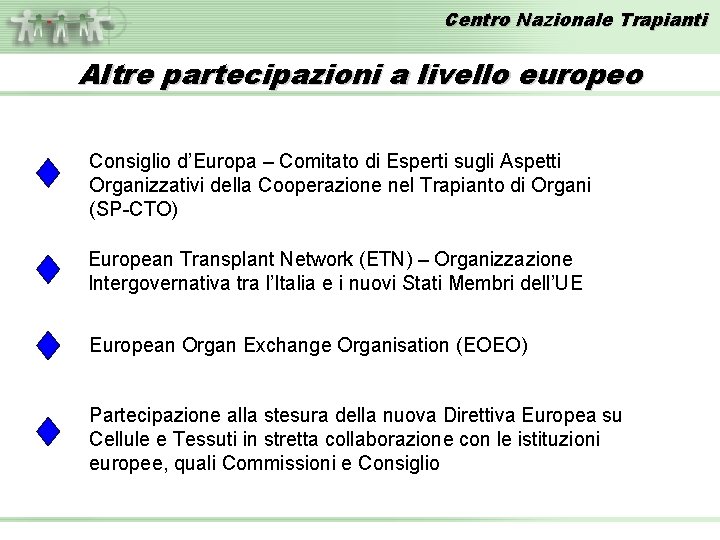 Centro Nazionale Trapianti

Altre partecipazioni a livello europeo

Consiglio d'Europa – Comitato di Esperti sugli Aspetti Organizzativi della Cooperazione nel Trapianto di Organi (SP-CTO)

European Transplant Network (ETN) – Organizzazione Intergovernativa tra l'Italia e i nuovi Stati Membri dell'UE

European Organ Exchange Organisation (EOEO)

Partecipazione alla stesura della nuova Direttiva Europea su Cellule e Tessuti in stretta collaborazione con le istituzioni europee, quali Commissioni e Consiglio